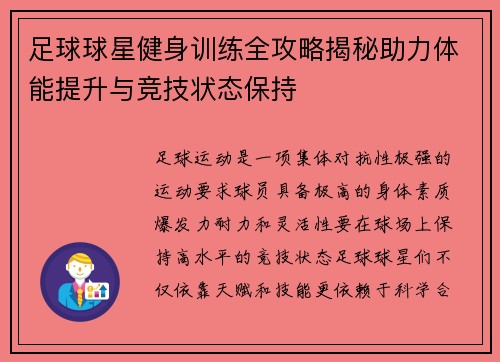 足球球星健身训练全攻略揭秘助力体能提升与竞技状态保持

足球运动是一项集体对抗性极强的运动要求球员具备极高的身体素质爆发力耐力和灵活性要在球场上保持高水平的竞技状态足球球星们不仅依靠天赋和技能更依赖于科学合